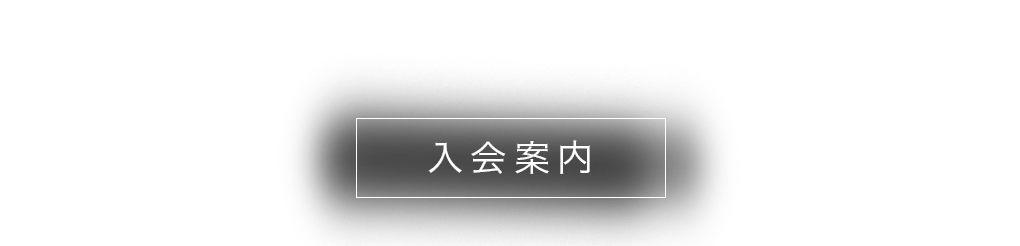 入会案内